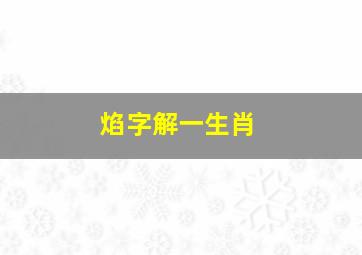 焰字解一生肖